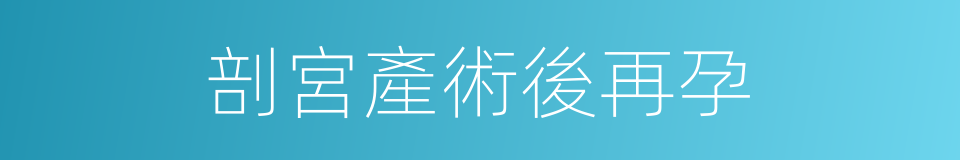 剖宮產術後再孕